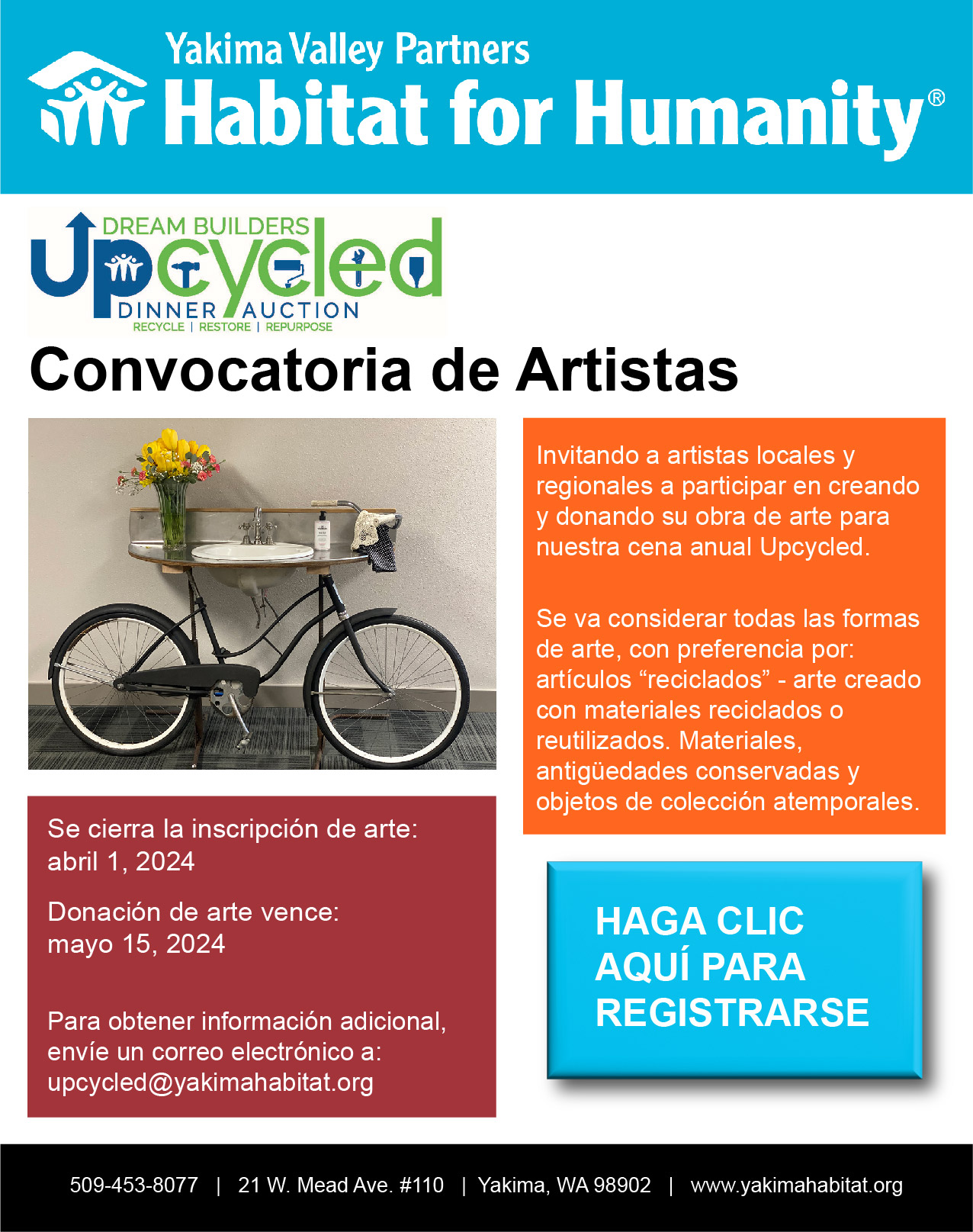 Yakima Valley Partners
Habitat for Humanity®

DREAM BUILDERS
Upcycled
DINNER AUCTION
RECYCLE | RESTORE | REPURPOSE

Convocatoria de Artistas

Invitando a artistas locales y regionales a participar en creando y donando su obra de arte para nuestra cena anual Upcycled.

Se va considerar todas las formas de arte, con preferencia por: artículos “reciclados” - arte creado con materiales reciclados o reutilizados. Materiales, antigüedades conservadas y objetos de colección atemporales.

Se cierra la inscripción de arte: abril 1, 2024

Donación de arte vence: mayo 15, 2024

Para obtener información adicional, envíe un correo electrónico a: upcycled@yakimahabitat.org

HAGA CLIC AQUÍ PARA REGISTRARSE

509-453-8077 | 21 W. Mead Ave. #110 | Yakima, WA 98902 | www.yakimahabitat.org